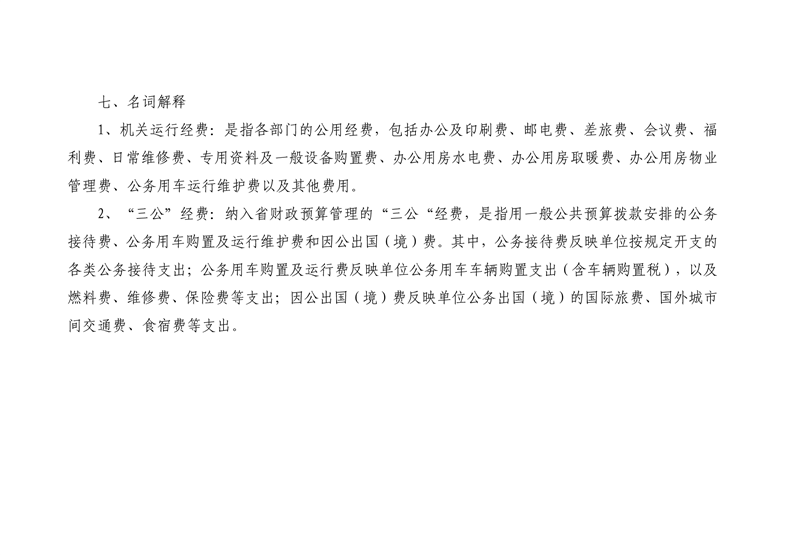 七、名词解释

1、机关运行经费：是指各部门的公用经费，包括办公及印刷费、邮电费、差旅费、会议费、福利费、日常维修费、专用资料及一般设备购置费、办公用房水电费、办公用房取暖费、办公用房物业管理费、公务用车运行维护费以及其他费用。

2、“三公”经费：纳入省财政预算管理的“三公“经费，是指用一般公共预算拨款安排的公务接待费、公务用车购置及运行维护费和因公出国（境）费。其中，公务接待费反映单位按规定开支的各类公务接待支出；公务用车购置及运行费反映单位公务用车车辆购置支出（含车辆购置税），以及燃料费、维修费、保险费等支出；因公出国（境）费反映单位公务出国（境）的国际旅费、国外城市间交通费、食宿费等支出。